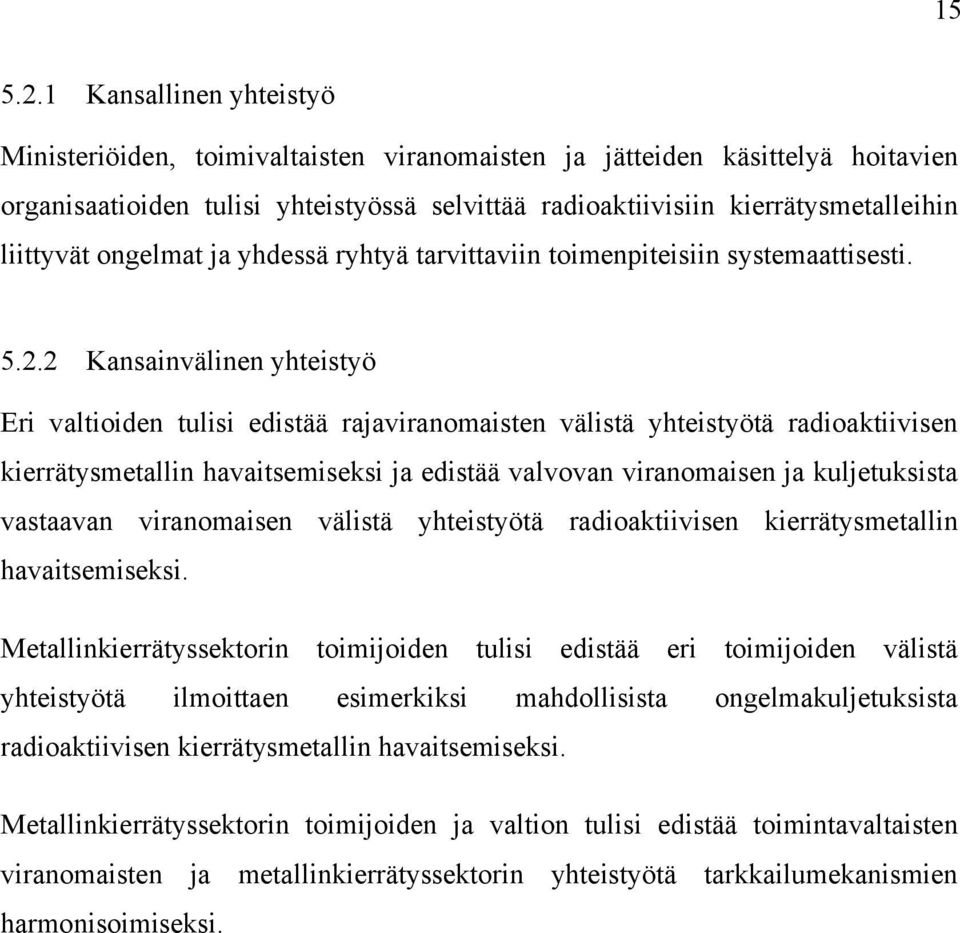 15

5.2.1 Kansallinen yhteistyö

Ministeriöiden, toimivaltaisten viranomaisten ja jätteiden käsittelyä hoitavien organisaatioiden tulisi yhteistyössä selvittää radioaktiivisiin kierrätysmetalleihin liittyvät ongelmat ja yhdessä ryhtyä tarvittaviin toimenpiteisiin systemaattisesti.

5.2.2 Kansainvälinen yhteistyö

Eri valtioiden tulisi edistää rajaviranomaisten välistä yhteistyötä radioaktiivisen kierrätysmetallin havaitsemiseksi ja edistää valvovan viranomaisen ja kuljetuksista vastaavan viranomaisen välistä yhteistyötä radioaktiivisen kierrätysmetallin havaitsemiseksi.

Metallinkierrätyssektorin toimijoiden tulisi edistää eri toimijoiden välistä yhteistyötä ilmoittaen esimerkiksi mahdollisista ongelmakuljetuksista radioaktiivisen kierrätysmetallin havaitsemiseksi.

Metallinkierrätyssektorin toimijoiden ja valtion tulisi edistää toimintavaltaisten viranomaisten ja metallinkierrätyssektorin yhteistyötä tarkkailumekanismien harmonisoimiseksi.